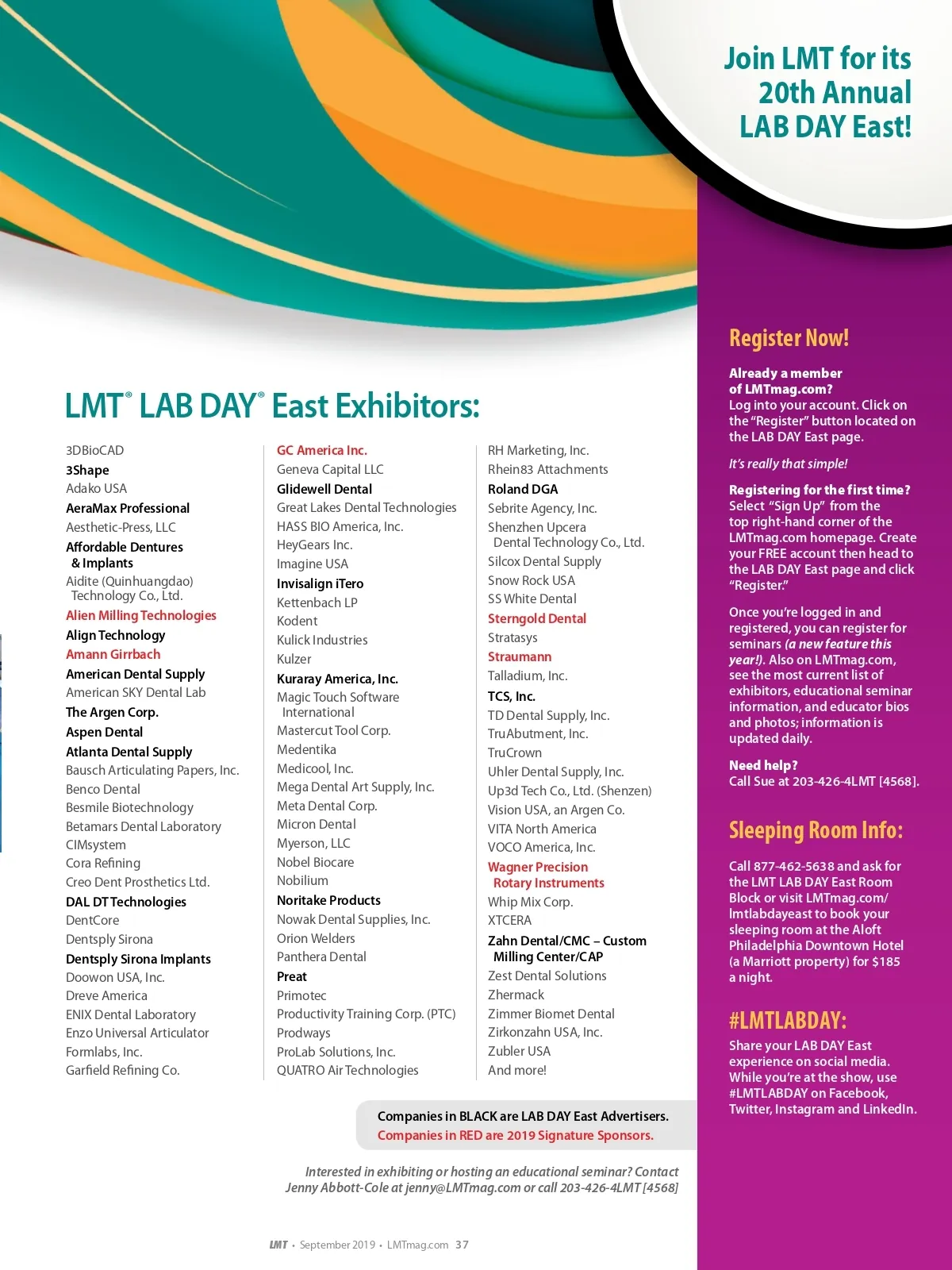 Join LMT for its 20th Annual LAB DAY East!

LMT® LAB DAY® East Exhibitors:

3DBioCAD
3Shape
Adako USA
AeraMax Professional
Aesthetic-Press, LLC
Affordable Dentures & Implants
Aidite (Quinhuangdao) Technology Co., Ltd.
Alien Milling Technologies
Align Technology
Amann Girrbach
American Dental Supply
American SKY Dental Lab
The Argen Corp.
Aspen Dental
Atlanta Dental Supply
Bausch Articulating Papers, Inc.
Benco Dental
Besmile Biotechnology
Betamars Dental Laboratory
CIMsystem
Cora Refining
Creo Dent Prosthetics Ltd.
DAL DT Technologies
DentCore
Dentsply Sirona
Dentsply Sirona Implants
Doowon USA, Inc.
Dreve America
ENIX Dental Laboratory
Enzo Universal Articulator
Formlabs, Inc.
Garfield Refining Co.

GC America Inc.
Geneva Capital LLC
Glidewell Dental
Great Lakes Dental Technologies
HASS BIO America, Inc.
HeyGears Inc.
Imagine USA
Invisalign iTero
Kettenbach LP
Kodent
Kulick Industries
Kulzer
Kuraray America, Inc.
Magic Touch Software International
Mastercut Tool Corp.
Medentika
Medicool, Inc.
Mega Dental Art Supply, Inc.
Meta Dental Corp.
Micron Dental
Myerson, LLC
Nobel Biocare
Nobilium
Noritake Products
Nowak Dental Supplies, Inc.
Orion Welders
Panthera Dental
Preat
Primotec
Productivity Training Corp. (PTC)
Prodways
ProLab Solutions, Inc.
QUATRO Air Technologies

RH Marketing, Inc.
Rhein83 Attachments
Roland DGA
Sebrite Agency, Inc.
Shenzhen Upcera Dental Technology Co., Ltd.
Silcox Dental Supply
Snow Rock USA
SS White Dental
Sterngold Dental
Stratasys
Straumann
Talladium, Inc.
TCS, Inc.
TD Dental Supply, Inc.
TruAbutment, Inc.
TruCrown
Uhler Dental Supply, Inc.
Up3d Tech Co., Ltd. (Shenzen)
Vision USA, an Argen Co.
VITA North America
VOCO America, Inc.
Wagner Precision Rotary Instruments
Whip Mix Corp.
XTCERA
Zahn Dental/CMC – Custom Milling Center/CAP
Zest Dental Solutions
Zhermack
Zimmer Biomet Dental
Zirkonzahn USA, Inc.
Zubler USA
And more!

Companies in BLACK are LAB DAY East Advertisers.
Companies in RED are 2019 Signature Sponsors.

Interested in exhibiting or hosting an educational seminar? Contact Jenny Abbott-Cole at jenny@LMTmag.com or call 203-426-4LMT [4568]

LMT • September 2019 • LMTmag.com 37

Register Now!

Already a member of LMTmag.com?
Log into your account. Click on the "Register" button located on the LAB DAY East page.

It's really that simple!

Registering for the first time?
Select "Sign Up" from the top right-hand corner of the LMTmag.com homepage. Create your FREE account then head to the LAB DAY East page and click "Register."

Once you're logged in and registered, you can register for seminars (a new feature this year!). Also on LMTmag.com, see the most current list of exhibitors, educational seminar information, and educator bios and photos; information is updated daily.

Need help?
Call Sue at 203-426-4LMT [4568].

Sleeping Room Info:

Call 877-462-5638 and ask for the LMT LAB DAY East Room Block or visit LMTmag.com/lmtlabdayeast to book your sleeping room at the Aloft Philadelphia Downtown Hotel (a Marriott property) for $185 a night.

#LMTLABDAY:

Share your LAB DAY East experience on social media. While you're at the show, use #LMTLABDAY on Facebook, Twitter, Instagram and LinkedIn.